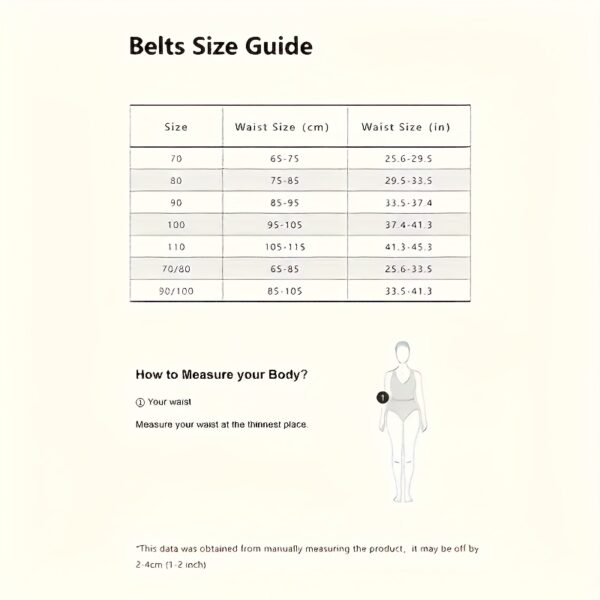 Belts Size Guide

| Size | Waist Size (cm) | Waist Size (in) |
|---|---|---|
| 70 | 65-75 | 25.6-29.5 |
| 80 | 75-85 | 29.5-33.5 |
| 90 | 85-95 | 33.5-37.4 |
| 100 | 95-105 | 37.4-41.3 |
| 110 | 105-115 | 41.3-45.3 |
| 70/80 | 65-85 | 25.6-33.5 |
| 90/100 | 85-105 | 33.5-41.3 |

How to Measure your Body?

① Your waist

Measure your waist at the thinnest place.

1

*This data was obtained from manually measuring the product, it may be off by 2-4cm (1-2 inch)